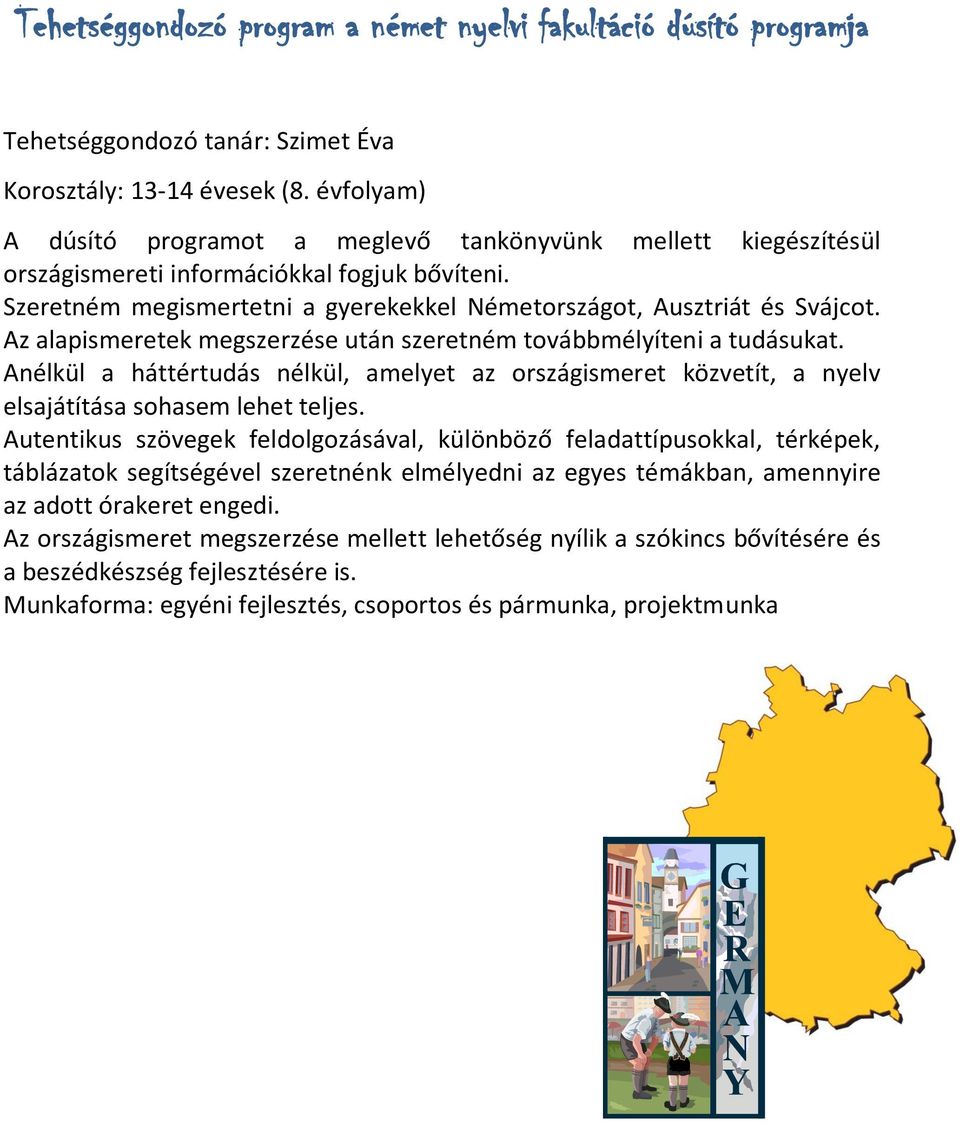 Tehetséggondozó program a német nyelvi fakultáció dúsító programja

Tehetséggondozó tanár: Szimet Éva

Korosztály: 13-14 évesek (8. évfolyam)

A dúsító programot a meglevő tankönyvünk mellett kiegészítésül országismereti információkkal fogjuk bővíteni.
Szeretném megismertetni a gyerekekkel Németországot, Ausztriát és Svájcot.
Az alapismeretek megszerzése után szeretném továbbmélyíteni a tudásukat.
Anélkül a háttértudás nélkül, amelyet az országismeret közvetít, a nyelv elsajátítása sohasem lehet teljes.
Autentikus szövegek feldolgozásával, különböző feladattípusokkal, térképek, táblázatok segítségével szeretnénk elmélyedni az egyes témákban, amennyire az adott órakeret engedi.
Az országismeret megszerzése mellett lehetőség nyílik a szókincs bővítésére és a beszédkészség fejlesztésére is.
Munkaforma: egyéni fejlesztés, csoportos és pármunka, projektmunka

GERMANY